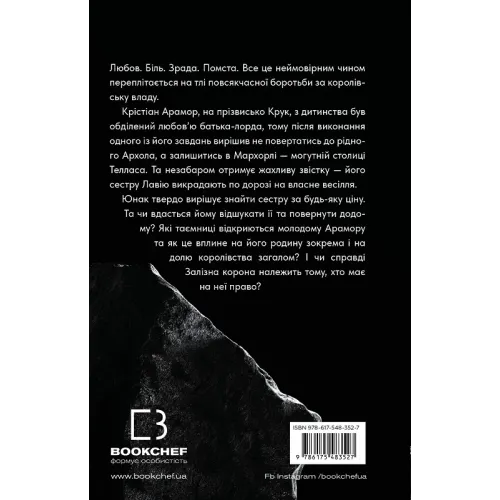 Любов. Біль. Зрада. Помста. Все це неймовірним чином переплітається на тлі повсякчасної боротьби за королівську владу.

Крістіан Арамор, на прізвисько Крук, з дитинства був обділений любов'ю батька-лорда, тому після виконання одного із його завдань вирішив не повертатись до рідного Архола, а залишитись в Мархорлі — могутній столиці Телласа. Та незабаром отримує жахливу звістку — його сестру Лавію викрадають по дорозі на власне весілля.

Юнак твердо вирішує знайти сестру за будь-яку ціну. Та чи вдасться йому відшукати її та повернути додому? Які таємниці відкриються молодому Арамору та як це вплине на його родину зокрема і на долю королівства загалом? І чи справді Залізна корона належить тому, хто має на неї право?

BOOKCHEF
формує особистість

www.bookchef.ua

ISBN 978-617-548-352-7

9 786175 483527

Fb Instagram /bookchefua